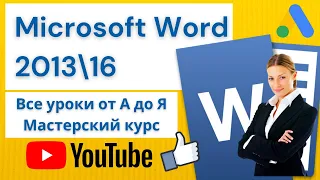 Microsoft Word 2013\16

Все уроки от А до Я
Мастерский курс

YouTube

W